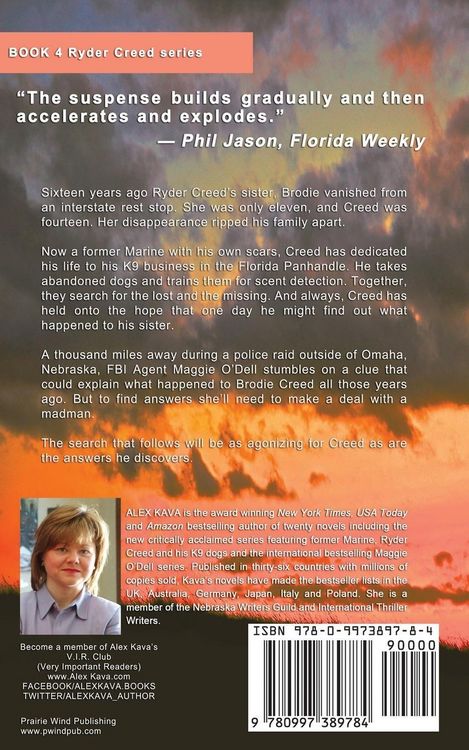 BOOK 4 Ryder Creed series

"The suspense builds gradually and then accelerates and explodes."
— Phil Jason, Florida Weekly

Sixteen years ago Ryder Creed's sister, Brodie vanished from an interstate rest stop. She was only eleven, and Creed was fourteen. Her disappearance ripped his family apart.

Now a former Marine with his own scars, Creed has dedicated his life to his K9 business in the Florida Panhandle. He takes abandoned dogs and trains them for scent detection. Together, they search for the lost and the missing. And always, Creed has held onto the hope that one day he might find out what happened to his sister.

A thousand miles away during a police raid outside of Omaha, Nebraska, FBI Agent Maggie O'Dell stumbles on a clue that could explain what happened to Brodie Creed all those years ago. But to find answers she'll need to make a deal with a madman.

The search that follows will be as agonizing for Creed as are the answers he discovers.

ALEX KAVA is the award winning New York Times, USA Today and Amazon bestselling author of twenty novels including the new critically acclaimed series featuring former Marine, Ryder Creed and his K9 dogs and the international bestselling Maggie O'Dell series. Published in thirty-six countries with millions of copies sold, Kava's novels have made the bestseller lists in the UK, Australia, Germany, Japan, Italy and Poland. She is a member of the Nebraska Writers Guild and International Thriller Writers.

Become a member of Alex Kava's V.I.R. Club (Very Important Readers) www.Alex Kava.com FACEBOOK/ALEXKAVA.BOOKS TWITTER/ALEXKAVA_AUTHOR

Prairie Wind Publishing
www.pwindpub.com

ISBN 978-0-9973897-8-4

90000

9 780997 389784